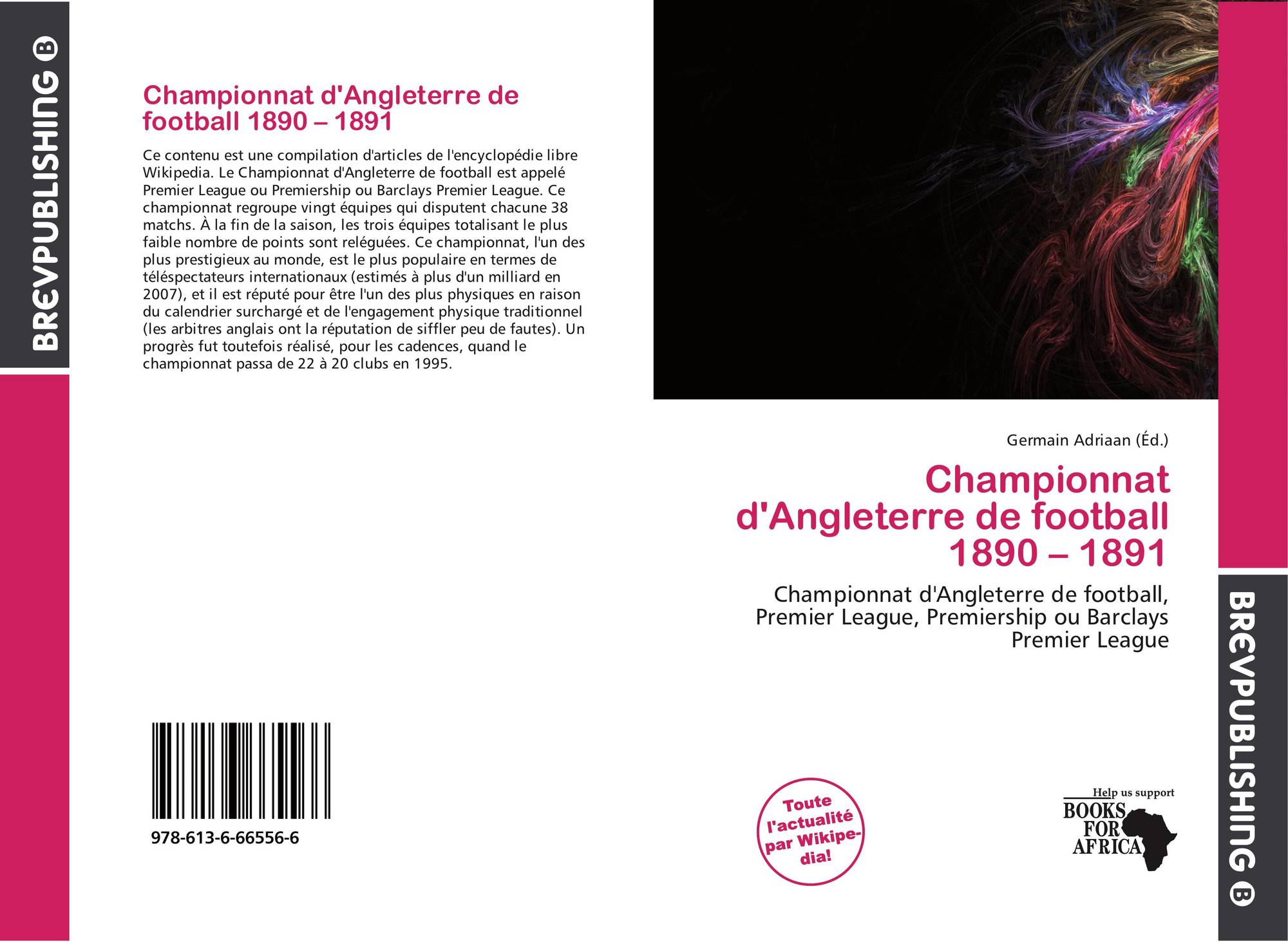 BREVPUBLISHING B

Championnat d'Angleterre de football 1890 – 1891

Ce contenu est une compilation d'articles de l'encyclopédie libre Wikipedia. Le Championnat d'Angleterre de football est appelé Premier League ou Premiership ou Barclays Premier League. Ce championnat regroupe vingt équipes qui disputent chacune 38 matchs. À la fin de la saison, les trois équipes totalisant le plus faible nombre de points sont reléguées. Ce championnat, l'un des plus prestigieux au monde, est le plus populaire en termes de téléspectateurs internationaux (estimés à plus d'un milliard en 2007), et il est réputé pour être l'un des plus physiques en raison du calendrier surchargé et de l'engagement physique traditionnel (les arbitres anglais ont la réputation de siffler peu de fautes). Un progrès fut toutefois réalisé, pour les cadences, quand le championnat passa de 22 à 20 clubs en 1995.

978-613-6-66556-6

Germain Adriaan (Éd.)

Championnat d'Angleterre de football 1890 – 1891

Championnat d'Angleterre de football, Premier League, Premiership ou Barclays Premier League

Toute l'actualité par Wikipedia!

Help us support
BOOKS FOR AFRICA

BREVPUBLISHING B